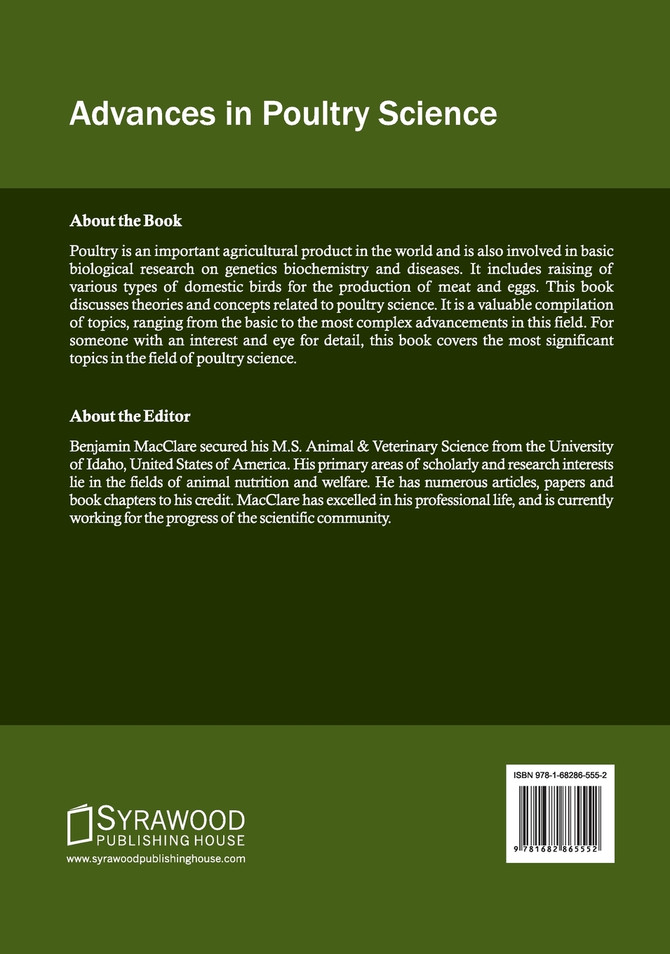 Advances in Poultry Science

About the Book

Poultry is an important agricultural product in the world and is also involved in basic biological research on genetics biochemistry and diseases. It includes raising of various types of domestic birds for the production of meat and eggs. This book discusses theories and concepts related to poultry science. It is a valuable compilation of topics, ranging from the basic to the most complex advancements in this field. For someone with an interest and eye for detail, this book covers the most significant topics in the field of poultry science.

About the Editor

Benjamin MacClare secured his M.S. Animal & Veterinary Science from the University of Idaho, United States of America. His primary areas of scholarly and research interests lie in the fields of animal nutrition and welfare. He has numerous articles, papers and book chapters to his credit. MacClare has excelled in his professional life, and is currently working for the progress of the scientific community.

SYRAWOOD
PUBLISHING HOUSE
www.syrawoodpublishinghouse.com

ISBN 978-1-68286-555-2

9 781682 865552